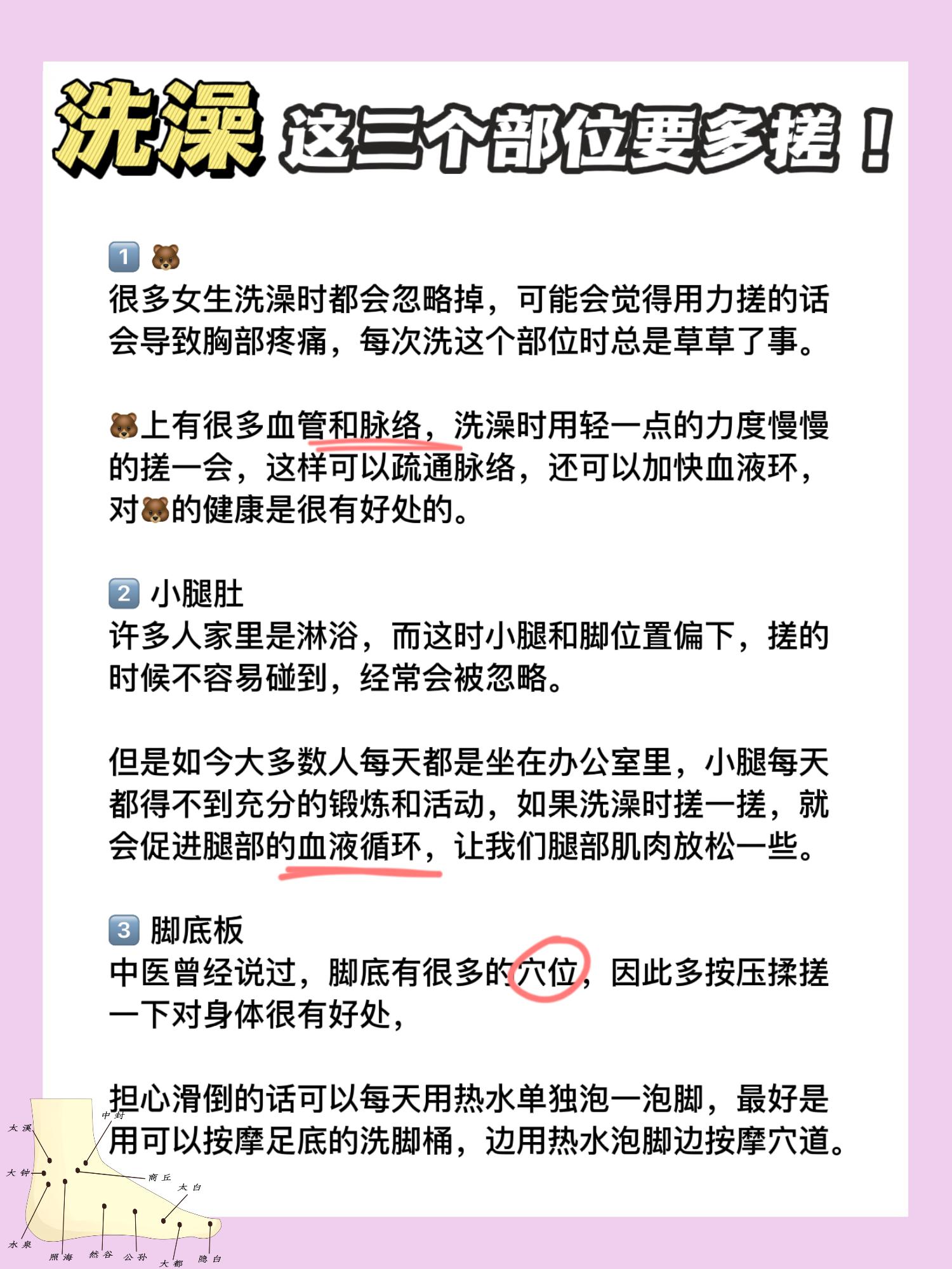 洗澡 这三个部位要多搓！

1️⃣ 🐻
很多女生洗澡时都会忽略掉，可能会觉得用力搓的话会导致胸部疼痛，每次洗这个部位时总是草草了事。

🐻上有很多血管和脉络，洗澡时用轻一点的力度慢慢的搓一会，这样可以疏通脉络，还可以加快血液环，对🐻的健康是很有好处的。

2️⃣ 小腿肚
许多人家里是淋浴，而这时小腿和脚位置偏下，搓的时候不容易碰到，经常会被忽略。

但是如今大多数人每天都是坐在办公室里，小腿每天都得不到充分的锻炼和活动，如果洗澡时搓一搓，就会促进腿部的血液循环，让我们腿部肌肉放松一些。

3️⃣ 脚底板
中医曾经说过，脚底有很多的穴位，因此多按压揉搓一下对身体很有好处，

担心滑倒的话可以每天用热水单独泡一泡脚，最好是用可以按摩足底的洗脚桶，边用热水泡脚边按摩穴道。

太溪
中封
大钟
商丘
太白
水泉
照海
然谷
公孙
大都
隐白